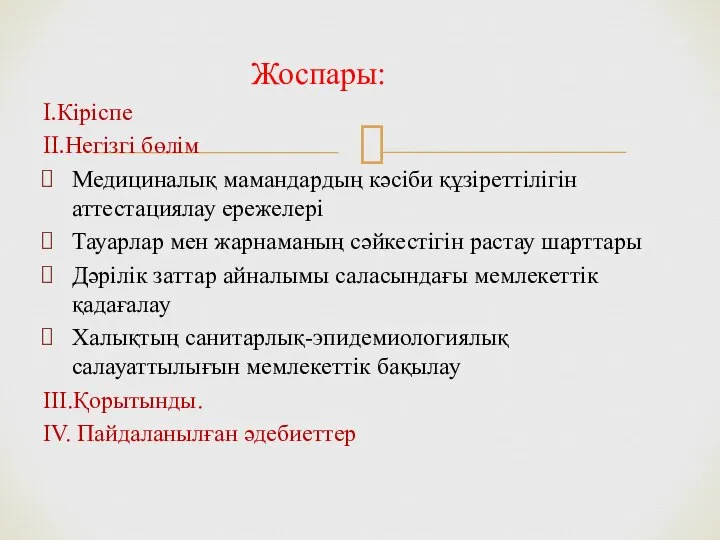 Жоспары:

I.Кіріспе

II.Негізгі бөлім

Медициналық мамандардың кәсіби құзіреттілігін аттестациялау ережелері

Тауарлар мен жарнаманың сәйкестігін растау шарттары

Дәрілік заттар айналымы саласындағы мемлекеттік қадағалау

Халықтың санитарлық-эпидемиологиялық салауаттылығын мемлекеттік бақылау

III.Қорытынды.

IV. Пайдаланылған әдебиеттер